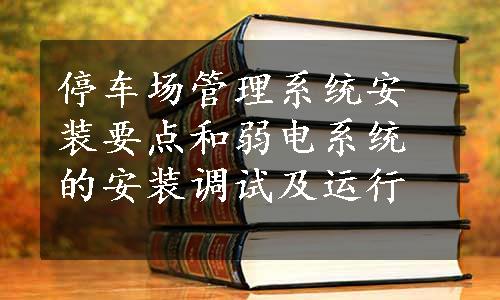 停车场管理系统安装要点和弱电系统的安装调试及运行